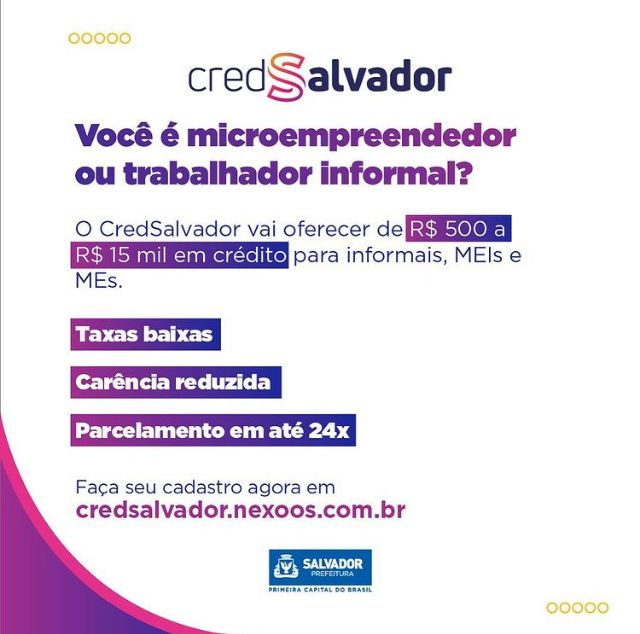 credSalvador

Você é microempreendedor ou trabalhador informal?

O CredSalvador vai oferecer de R$ 500 a R$ 15 mil em crédito para informais, MEIs e MEs.

Taxas baixas

Carência reduzida

Parcelamento em até 24x

Faça seu cadastro agora em
credsalvador.nexoos.com.br

SALVADOR
PREFEITURA
PRIMEIRA CAPITAL DO BRASIL